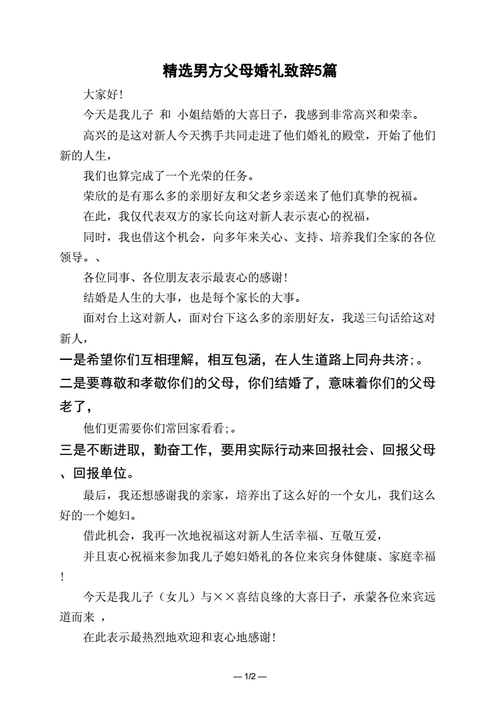 精选男方父母婚礼致辞5篇

大家好！

今天是我儿子 和 小姐结婚的大喜日子，我感到非常高兴和荣幸。

高兴的是这对新人今天携手共同走进了他们婚礼的殿堂，开始了他们新的人生，

我们也算完成了一个光荣的任务。

荣欣的是有那么多的亲朋好友和父老乡亲送来了他们真挚的祝福。

在此，我仅代表双方的家长向这对新人表示衷心的祝福，

同时，我也借这个机会，向多年来关心、支持、培养我们全家的各位领导。、

各位同事、各位朋友表示最衷心的感谢！

结婚是人生的大事，也是每个家长的大事。

面对台上这对新人，面对台下这么多的亲朋好友，我送三句话给这对新人，

一是希望你们互相理解，相互包涵，在人生道路上同舟共济；。

二是要尊敬和孝敬你们的父母，你们结婚了，意味着你们的父母老了，

他们更需要你们常回家看看；。

三是不断进取，勤奋工作，要用实际行动来回报社会、回报父母、回报单位。

最后，我还想感谢我的亲家，培养出了这么好的一个女儿，我们这么好的一个媳妇。

借此机会，我再一次地祝福这对新人生活幸福、互敬互爱，

并且衷心祝福来参加我儿子媳妇婚礼的各位来宾身体健康、家庭幸福！

今天是我儿子（女儿）与××喜结良缘的大喜日子，承蒙各位来宾远道而来 ，

在此表示最热烈地欢迎和衷心地感谢！

— 1/2 —